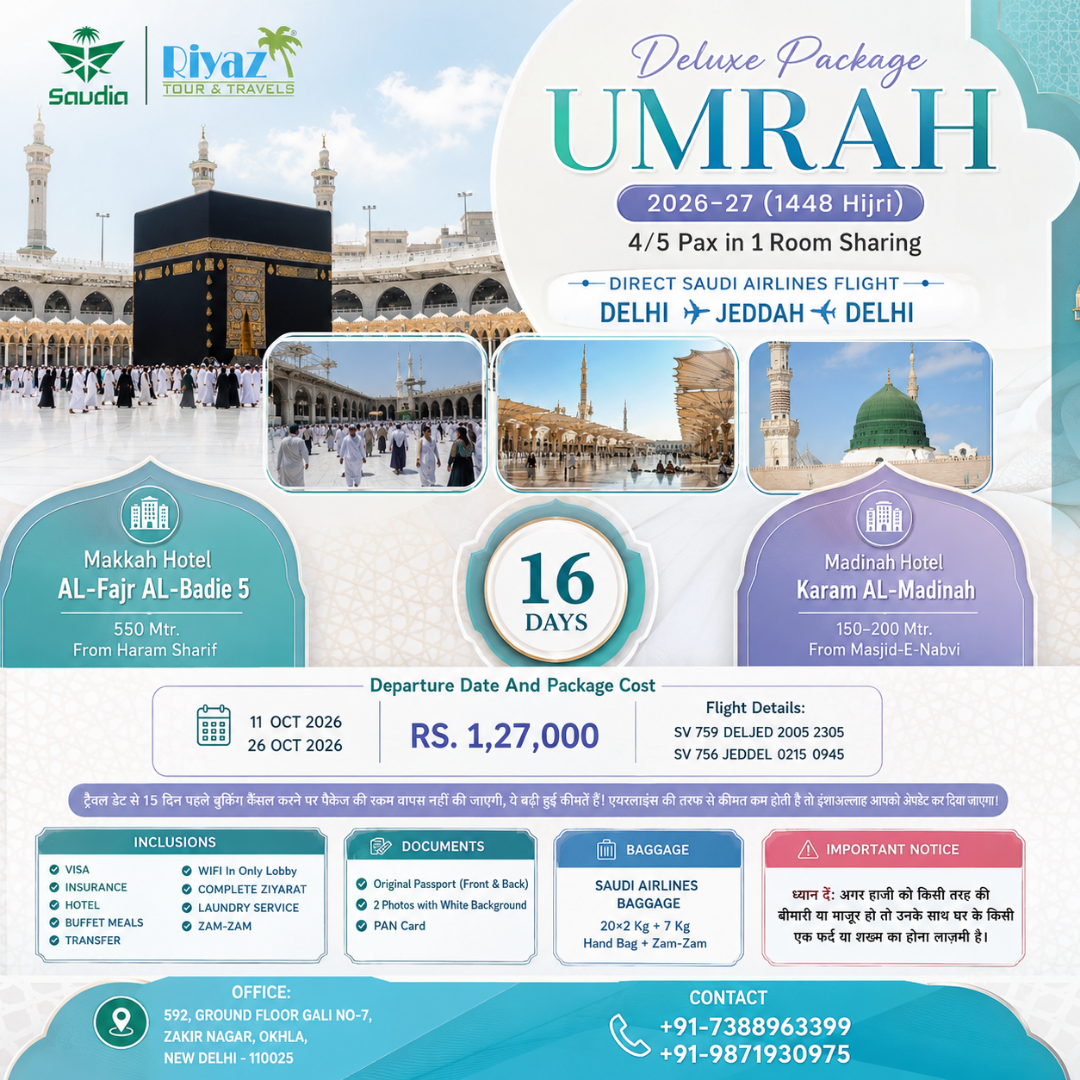 Saudia

Riyaz® TOUR & TRAVELS

Deluxe Package
UMRAH
2026-27 (1448 Hijri)
4/5 Pax in 1 Room Sharing

DIRECT SAUDI AIRLINES FLIGHT
DELHI JEDDAH DELHI

Makkah Hotel
AL-Fajr AL-Badie 5
550 Mtr. From Haram Sharif

16 DAYS

Madinah Hotel
Karam AL-Madinah
150-200 Mtr. From Masjid-E-Nabvi

Departure Date And Package Cost

11 OCT 2026
26 OCT 2026

RS. 1,27,000

Flight Details:
SV 759 DELJED 2005 2305
SV 756 JEDDEL 0215 0945

ट्रैवल डेट से 15 दिन पहले बुकिंग कैंसल करने पर पैकेज की रकम वापस नहीं की जाएगी, ये बढ़ी हुई कीमतें हैं! एयरलाइंस की तरफ से कीमत कम होती है तो इंशाअल्लाह आपको अपडेट कर दिया जाएगा!

INCLUSIONS
VISA
INSURANCE
HOTEL
BUFFET MEALS
TRANSFER
WIFI In Only Lobby
COMPLETE ZIYARAT
LAUNDRY SERVICE
ZAM-ZAM

DOCUMENTS
Original Passport (Front & Back)
2 Photos with White Background
PAN Card

BAGGAGE
SAUDI AIRLINES BAGGAGE
20×2 Kg + 7 Kg
Hand Bag + Zam-Zam

IMPORTANT NOTICE
ध्यान दें: अगर हाजी को किसी तरह की बीमारी या माज़ूर हो तो उनके साथ घर के किसी एक फर्द या शख्स का होना लाज़मी है।

OFFICE:
592, GROUND FLOOR GALI NO-7, ZAKIR NAGAR, OKHLA, NEW DELHI - 110025

CONTACT
+91-7388963399
+91-9871930975